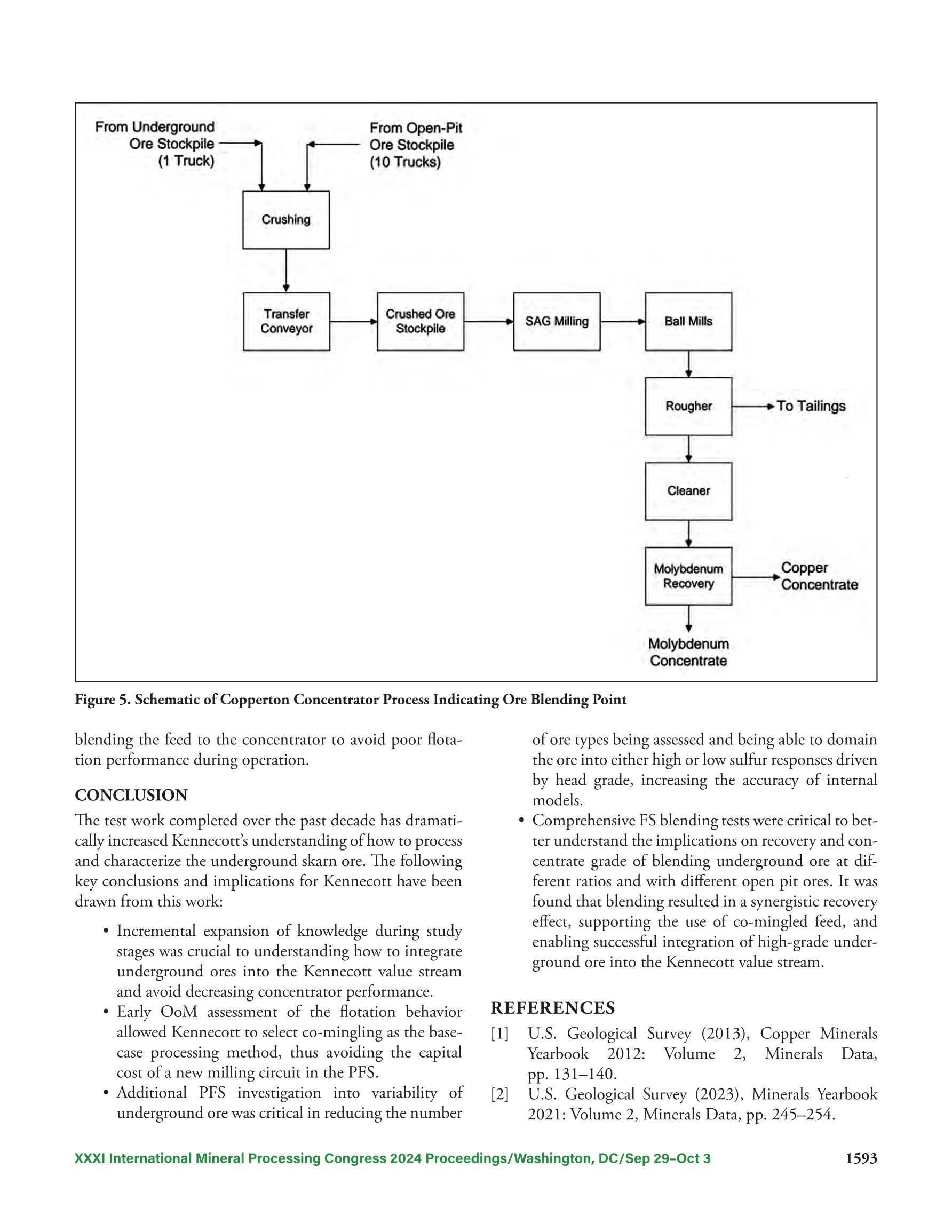 From Underground Ore Stockpile (1 Truck)

From Open-Pit Ore Stockpile (10 Trucks)

Crushing

Transfer Conveyor

Crushed Ore Stockpile

SAG Milling

Ball Mills

Rougher

To Tailings

Cleaner

Molybdenum Recovery

Copper Concentrate

Molybdenum Concentrate

Figure 5. Schematic of Copperton Concentrator Process Indicating Ore Blending Point

blending the feed to the concentrator to avoid poor flotation performance during operation.

CONCLUSION

The test work completed over the past decade has dramatically increased Kennecott's understanding of how to process and characterize the underground skarn ore. The following key conclusions and implications for Kennecott have been drawn from this work:

• Incremental expansion of knowledge during study stages was crucial to understanding how to integrate underground ores into the Kennecott value stream and avoid decreasing concentrator performance.
• Early OoM assessment of the flotation behavior allowed Kennecott to select co-mingling as the base-case processing method, thus avoiding the capital cost of a new milling circuit in the PFS.
• Additional PFS investigation into variability of underground ore was critical in reducing the number of ore types being assessed and being able to domain the ore into either high or low sulfur responses driven by head grade, increasing the accuracy of internal models.
• Comprehensive FS blending tests were critical to better understand the implications on recovery and concentrate grade of blending underground ore at different ratios and with different open pit ores. It was found that blending resulted in a synergistic recovery effect, supporting the use of co-mingled feed, and enabling successful integration of high-grade underground ore into the Kennecott value stream.

REFERENCES

[1] U.S. Geological Survey (2013), Copper Minerals Yearbook 2012: Volume 2, Minerals Data, pp. 131–140.
[2] U.S. Geological Survey (2023), Minerals Yearbook 2021: Volume 2, Minerals Data, pp. 245–254.

XXXI International Mineral Processing Congress 2024 Proceedings/Washington, DC/Sep 29–Oct 3 1593